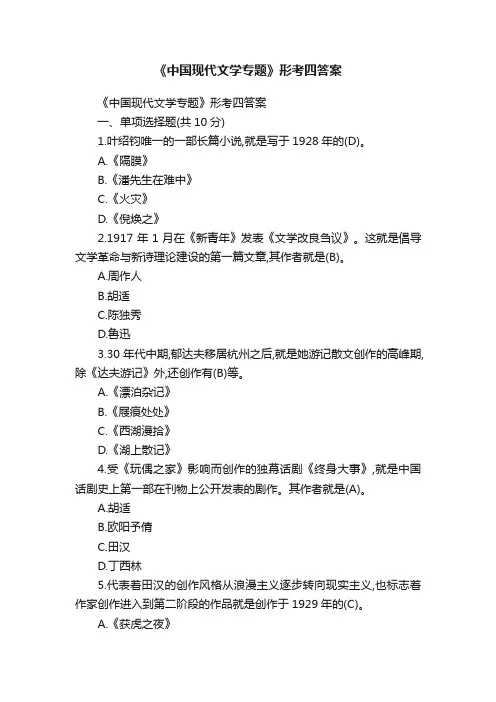 《中国现代文学专题》形考四答案

《中国现代文学专题》形考四答案

一、单项选择题(共 10 分)

1.叶绍钧唯一的一部长篇小说,就是写于 1928 年的(D)。

A.《隔膜》

B.《潘先生在难中》

C.《火灾》

D.《倪焕之》

2.1917 年 1 月在《新青年》发表《文学改良刍议》。这就是倡导文学革命与新诗理论建设的第一篇文章,其作者就是(B)。

A.周作人

B.胡适

C.陈独秀

D.鲁迅

3.30 年代中期,郁达夫移居杭州之后,就是她游记散文创作的高峰期,除《达夫游记》外,还创作有(B)等。

A.《漂泊杂记》

B.《屐痕处处》

C.《西湖漫拾》

D.《湖上散记》

4.受《玩偶之家》影响而创作的独幕话剧《终身大事》,就是中国话剧史上第一部在刊物上公开发表的剧作。其作者就是(A)。

A.胡适

B.欧阳予倩

C.田汉

D.丁西林

5.代表着田汉的创作风格从浪漫主义逐步转向现实主义,也标志着作家创作进入到第二阶段的作品就是创作于 1929 年的(C)。

A.《获虎之夜》